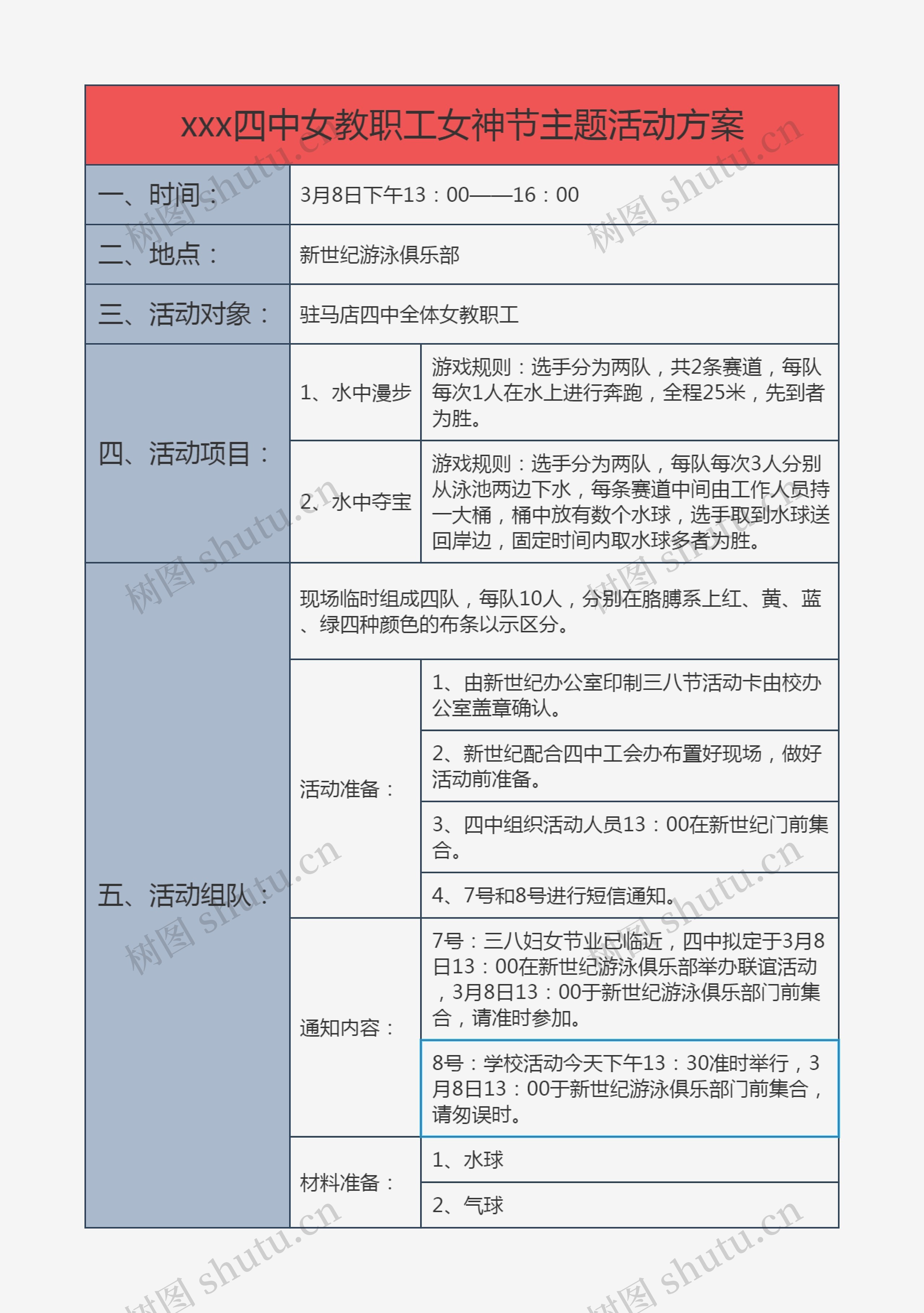 xxx四中女教职工女神节主题活动方案

| 一、时间： | 3月8日下午13：00——16：00 | |
|---|---|---|
| 二、地点： | 新世纪游泳俱乐部 | |
| 三、活动对象： | 驻马店四中全体女教职工 | |
| 四、活动项目： | 1、水中漫步 | 游戏规则：选手分为两队，共2条赛道，每队每次1人在水上进行奔跑，全程25米，先到者为胜。 |
| | 2、水中夺宝 | 游戏规则：选手分为两队，每队每次3人分别从泳池两边下水，每条赛道中间由工作人员持一大桶，桶中放有数个水球，选手取到水球送回岸边，固定时间内取水球多者为胜。 |
| 五、活动组队： | 现场临时组成四队，每队10人，分别在胳膊系上红、黄、蓝、绿四种颜色的布条以示区分。 | |
| | 活动准备： | 1、由新世纪办公室印制三八节活动卡由校办公室盖章确认。 |
| | | 2、新世纪配合四中工会办布置好现场，做好活动前准备。 |
| | | 3、四中组织活动人员13：00在新世纪门前集合。 |
| | | 4、7号和8号进行短信通知。 |
| | 通知内容： | 7号：三八妇女节业已临近，四中拟定于3月8日13：00在新世纪游泳俱乐部举办联谊活动，3月8日13：00于新世纪游泳俱乐部门前集合，请准时参加。 |
| | | 8号：学校活动今天下午13：30准时举行，3月8日13：00于新世纪游泳俱乐部门前集合，请勿误时。 |
| | 材料准备： | 1、水球 |
| | | 2、气球 |

树图 shutu.cn